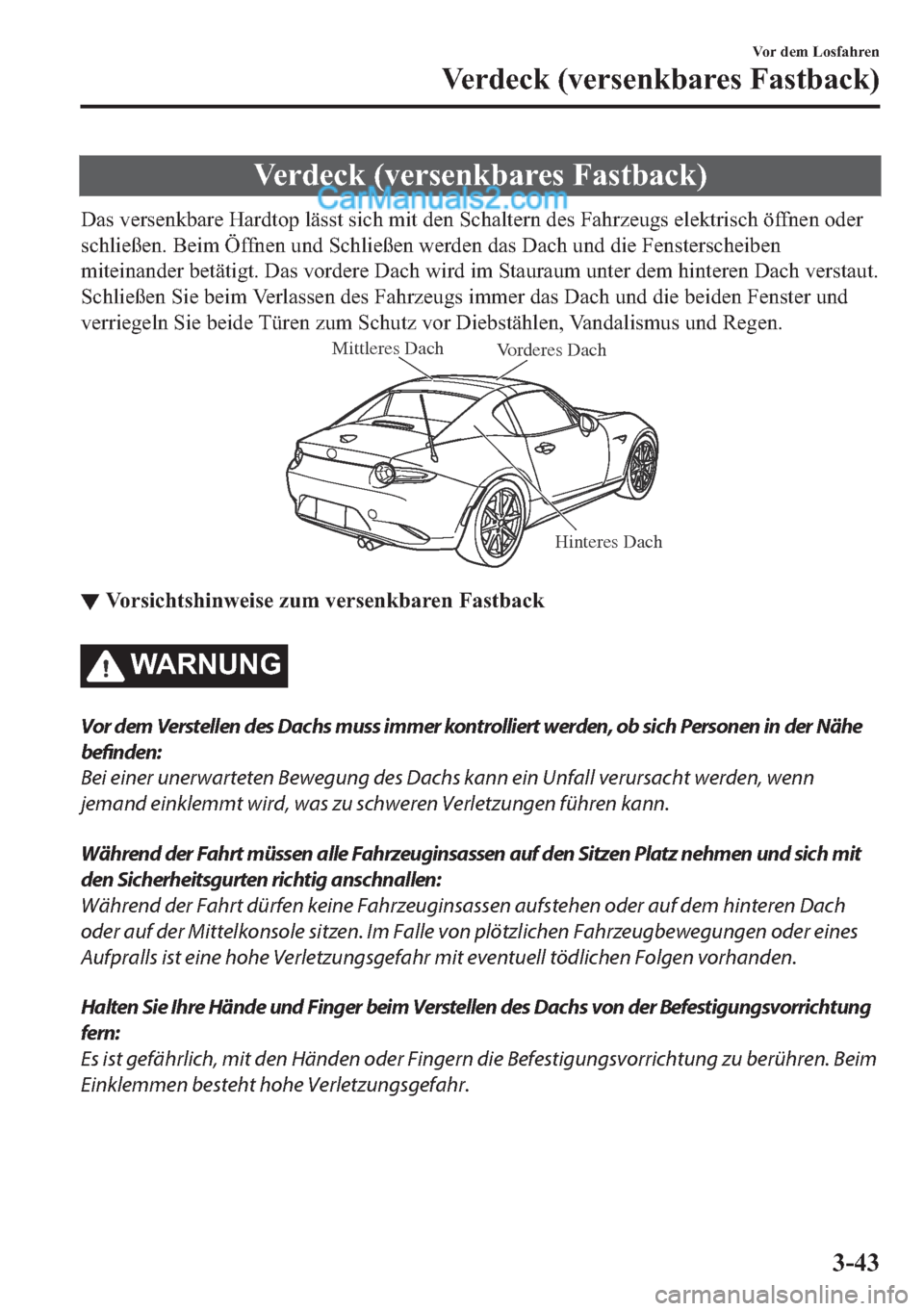 Vor dem Losfahren
Verdeck (versenkbares Fastback)

Verdeck (versenkbares Fastback)

CarManuals2.com

Das versenkbare Hardtop lässt sich mit den Schaltern des Fahrzeugs elektrisch öffnen oder schließen. Beim Öffnen und Schließen werden das Dach und die Fensterscheiben miteinander betätigt. Das vordere Dach wird im Stauraum unter dem hinteren Dach verstaut. Schließen Sie beim Verlassen des Fahrzeugs immer das Dach und die beiden Fenster und verriegeln Sie beide Türen zum Schutz vor Diebstählen, Vandalismus und Regen.

Mittleres Dach
Vorderes Dach
Hinteres Dach

▼ Vorsichtshinweise zum versenkbaren Fastback

WARNUNG

Vor dem Verstellen des Dachs muss immer kontrolliert werden, ob sich Personen in der Nähe befinden:
Bei einer unerwarteten Bewegung des Dachs kann ein Unfall verursacht werden, wenn jemand einklemmt wird, was zu schweren Verletzungen führen kann.

Während der Fahrt müssen alle Fahrzeuginsassen auf den Sitzen Platz nehmen und sich mit den Sicherheitsgurten richtig anschnallen:
Während der Fahrt dürfen keine Fahrzeuginsassen aufstehen oder auf dem hinteren Dach oder auf der Mittelkonsole sitzen. Im Falle von plötzlichen Fahrzeugbewegungen oder eines Aufpralls ist eine hohe Verletzungsgefahr mit eventuell tödlichen Folgen vorhanden.

Halten Sie Ihre Hände und Finger beim Verstellen des Dachs von der Befestigungsvorrichtung fern:
Es ist gefährlich, mit den Händen oder Fingern die Befestigungsvorrichtung zu berühren. Beim Einklemmen besteht hohe Verletzungsgefahr.

3-43

carmanualsonline.info